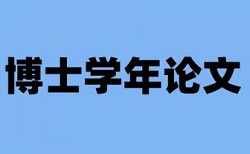 博士学年论文